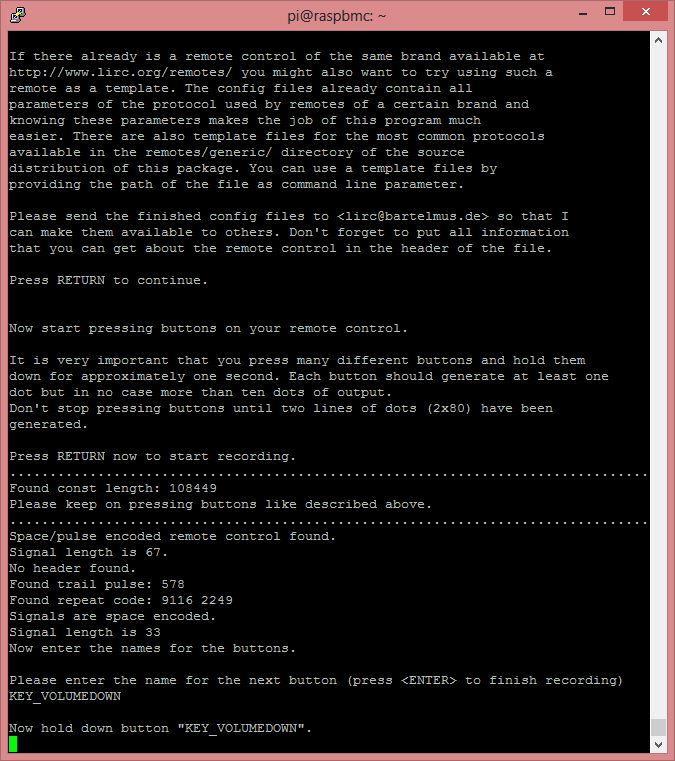 pi@raspbmc: ~

If there already is a remote control of the same brand available at http://www.lirc.org/remotes/ you might also want to try using such a remote as a template. The config files already contain all parameters of the protocol used by remotes of a certain brand and knowing these parameters makes the job of this program much easier. There are also template files for the most common protocols available in the remotes/generic/ directory of the source distribution of this package. You can use a template files by providing the path of the file as command line parameter.

Please send the finished config files to <lirc@bartelmus.de> so that I can make them available to others. Don't forget to put all information that you can get about the remote control in the header of the file.

Press RETURN to continue.

Now start pressing buttons on your remote control.

It is very important that you press many different buttons and hold them down for approximately one second. Each button should generate at least one dot but in no case more than ten dots of output.
Don't stop pressing buttons until two lines of dots (2x80) have been generated.

Press RETURN now to start recording.
................................................................................
Found const length: 108449
Please keep on pressing buttons like described above.
................................................................................
Space/pulse encoded remote control found.
Signal length is 67.
No header found.
Found trail pulse: 578
Found repeat code: 9116 2249
Signals are space encoded.
Signal length is 33
Now enter the names for the buttons.

Please enter the name for the next button (press <ENTER> to finish recording)
KEY_VOLUMEDOWN

Now hold down button "KEY_VOLUMEDOWN".